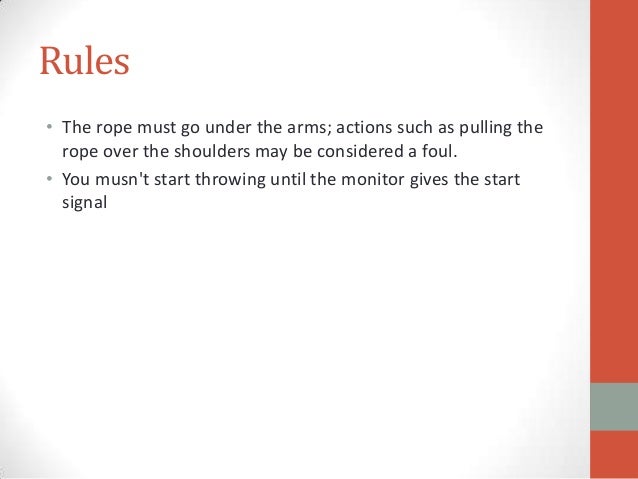 Rules

• The rope must go under the arms; actions such as pulling the rope over the shoulders may be considered a foul.
• You musn't start throwing until the monitor gives the start signal